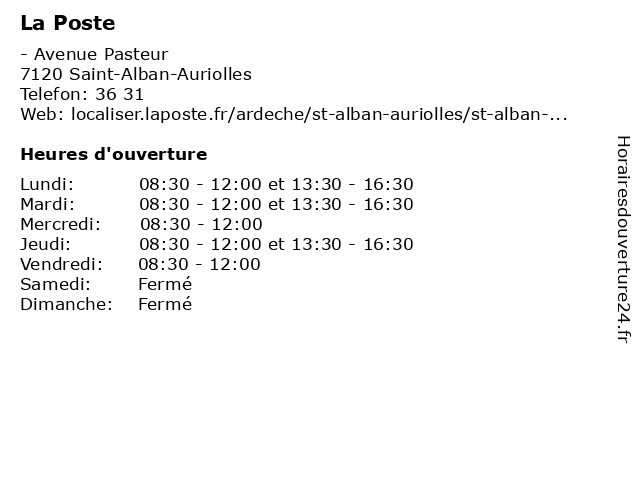 La Poste

- Avenue Pasteur
7120 Saint-Alban-Auriolles
Telefon: 36 31
Web: localiser.laposte.fr/ardeche/st-alban-auriolles/st-alban-...

Heures d'ouverture

Lundi: 08:30 - 12:00 et 13:30 - 16:30
Mardi: 08:30 - 12:00 et 13:30 - 16:30
Mercredi: 08:30 - 12:00
Jeudi: 08:30 - 12:00 et 13:30 - 16:30
Vendredi: 08:30 - 12:00
Samedi: Fermé
Dimanche: Fermé

Horairesdouverture24.fr